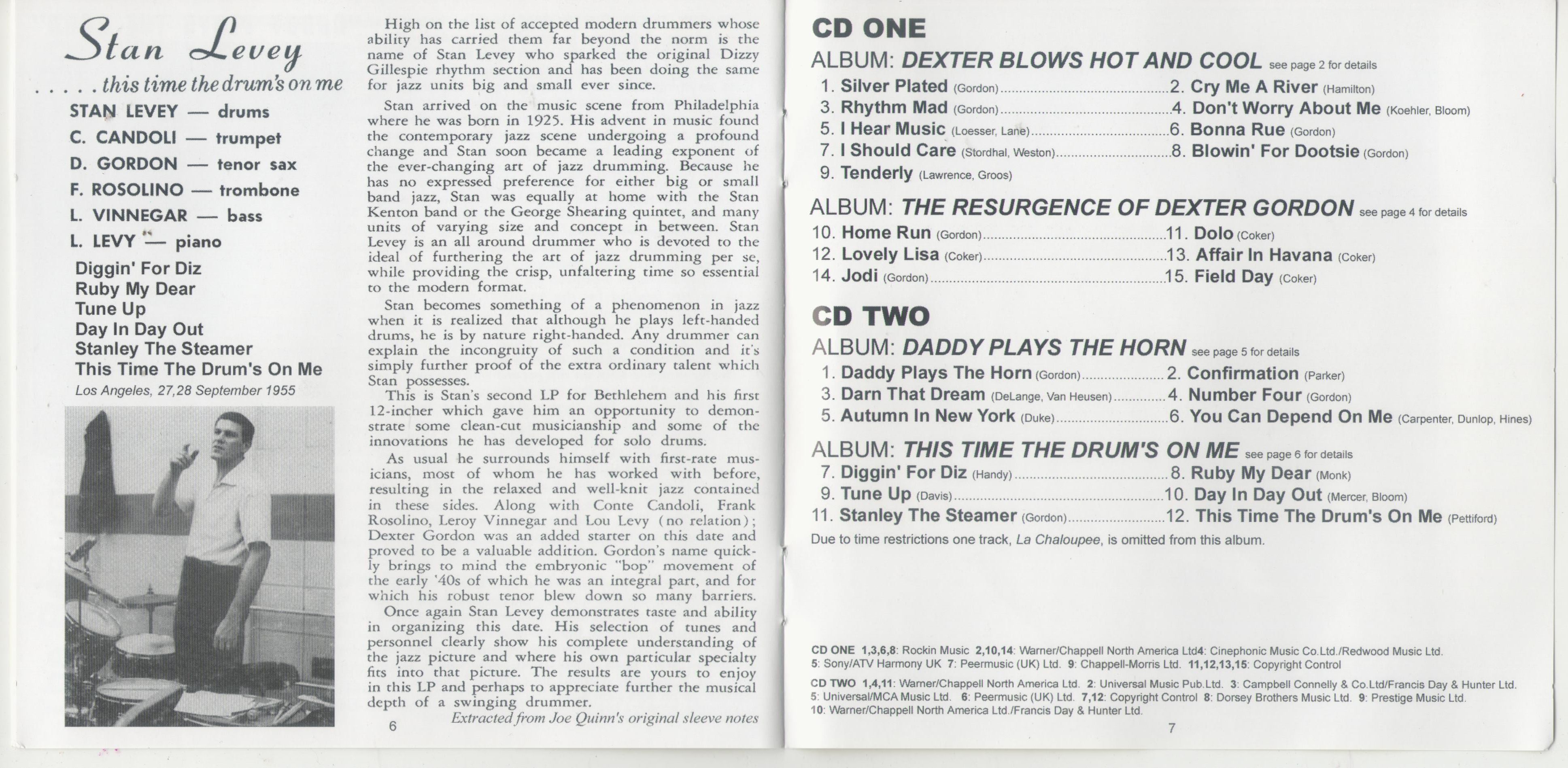 Stan Levey

. . . . . this time the drum's on me

STAN LEVEY — drums

C. CANDOLI — trumpet

D. GORDON — tenor sax

F. ROSOLINO — trombone

L. VINNEGAR — bass

L. LEVY — piano

Diggin' For Diz
Ruby My Dear
Tune Up
Day In Day Out
Stanley The Steamer
This Time The Drum's On Me

Los Angeles, 27,28 September 1955

High on the list of accepted modern drummers whose ability has carried them far beyond the norm is the name of Stan Levey who sparked the original Dizzy Gillespie rhythm section and has been doing the same for jazz units big and small ever since.

Stan arrived on the music scene from Philadelphia where he was born in 1925. His advent in music found the contemporary jazz scene undergoing a profound change and Stan soon became a leading exponent of the ever-changing art of jazz drumming. Because he has no expressed preference for either big or small band jazz, Stan was equally at home with the Stan Kenton band or the George Shearing quintet, and many units of varying size and concept in between. Stan Levey is an all around drummer who is devoted to the ideal of furthering the art of jazz drumming per se, while providing the crisp, unfaltering time so essential to the modern format.

Stan becomes something of a phenomenon in jazz when it is realized that although he plays left-handed drums, he is by nature right-handed. Any drummer can explain the incongruity of such a condition and it's simply further proof of the extra ordinary talent which Stan possesses.

This is Stan's second LP for Bethlehem and his first 12-incher which gave him an opportunity to demonstrate some clean-cut musicianship and some of the innovations he has developed for solo drums.

As usual he surrounds himself with first-rate musicians, most of whom he has worked with before, resulting in the relaxed and well-knit jazz contained in these sides. Along with Conte Candoli, Frank Rosolino, Leroy Vinnegar and Lou Levy (no relation); Dexter Gordon was an added starter on this date and proved to be a valuable addition. Gordon's name quickly brings to mind the embryonic "bop" movement of the early '40s of which he was an integral part, and for which his robust tenor blew down so many barriers.

Once again Stan Levey demonstrates taste and ability in organizing this date. His selection of tunes and personnel clearly show his complete understanding of the jazz picture and where his own particular specialty fits into that picture. The results are yours to enjoy in this LP and perhaps to appreciate further the musical depth of a swinging drummer.

Extracted from Joe Quinn's original sleeve notes

6

CD ONE

ALBUM: DEXTER BLOWS HOT AND COOL see page 2 for details

1. Silver Plated (Gordon) 2. Cry Me A River (Hamilton)
3. Rhythm Mad (Gordon) 4. Don't Worry About Me (Koehler, Bloom)
5. I Hear Music (Loesser, Lane) 6. Bonna Rue (Gordon)
7. I Should Care (Stordhal, Weston) 8. Blowin' For Dootsie (Gordon)
9. Tenderly (Lawrence, Groos)

ALBUM: THE RESURGENCE OF DEXTER GORDON see page 4 for details

10. Home Run (Gordon) 11. Dolo (Coker)
12. Lovely Lisa (Coker) 13. Affair In Havana (Coker)
14. Jodi (Gordon) 15. Field Day (Coker)

CD TWO

ALBUM: DADDY PLAYS THE HORN see page 5 for details

1. Daddy Plays The Horn (Gordon) 2. Confirmation (Parker)
3. Darn That Dream (DeLange, Van Heusen) 4. Number Four (Gordon)
5. Autumn In New York (Duke) 6. You Can Depend On Me (Carpenter, Dunlop, Hines)

ALBUM: THIS TIME THE DRUM'S ON ME see page 6 for details

7. Diggin' For Diz (Handy) 8. Ruby My Dear (Monk)
9. Tune Up (Davis) 10. Day In Day Out (Mercer, Bloom)
11. Stanley The Steamer (Gordon) 12. This Time The Drum's On Me (Pettiford)

Due to time restrictions one track, La Chaloupee, is omitted from this album.

CD ONE 1,3,6,8: Rockin Music 2,10,14: Warner/Chappell North America Ltd4: Cinephonic Music Co.Ltd./Redwood Music Ltd. 5: Sony/ATV Harmony UK 7: Peermusic (UK) Ltd. 9: Chappell-Morris Ltd. 11,12,13,15: Copyright Control

CD TWO 1,4,11: Warner/Chappell North America Ltd. 2: Universal Music Pub.Ltd. 3: Campbell Connelly & Co.Ltd/Francis Day & Hunter Ltd. 5: Universal/MCA Music Ltd. 6: Peermusic (UK) Ltd. 7,12: Copyright Control 8: Dorsey Brothers Music Ltd. 9: Prestige Music Ltd. 10: Warner/Chappell North America Ltd./Francis Day & Hunter Ltd.

7